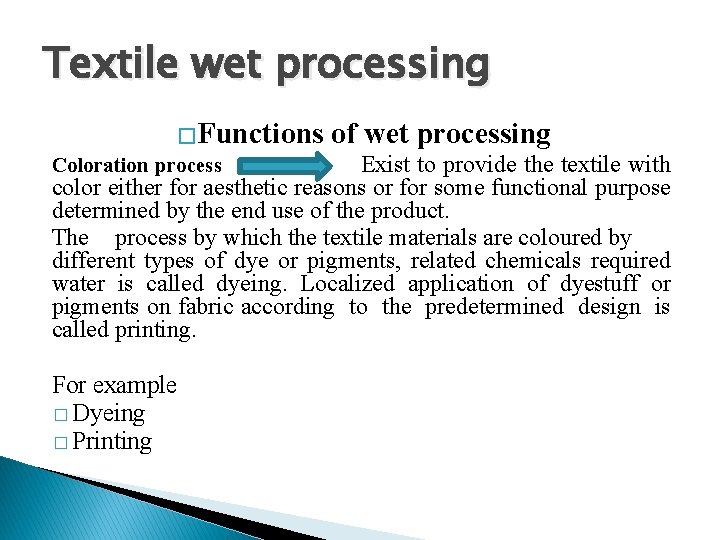 Textile wet processing

□Functions of wet processing

Coloration process Exist to provide the textile with color either for aesthetic reasons or for some functional purpose determined by the end use of the product.

The process by which the textile materials are coloured by different types of dye or pigments, related chemicals required water is called dyeing. Localized application of dyestuff or pigments on fabric according to the predetermined design is called printing.

For example
□ Dyeing
□ Printing